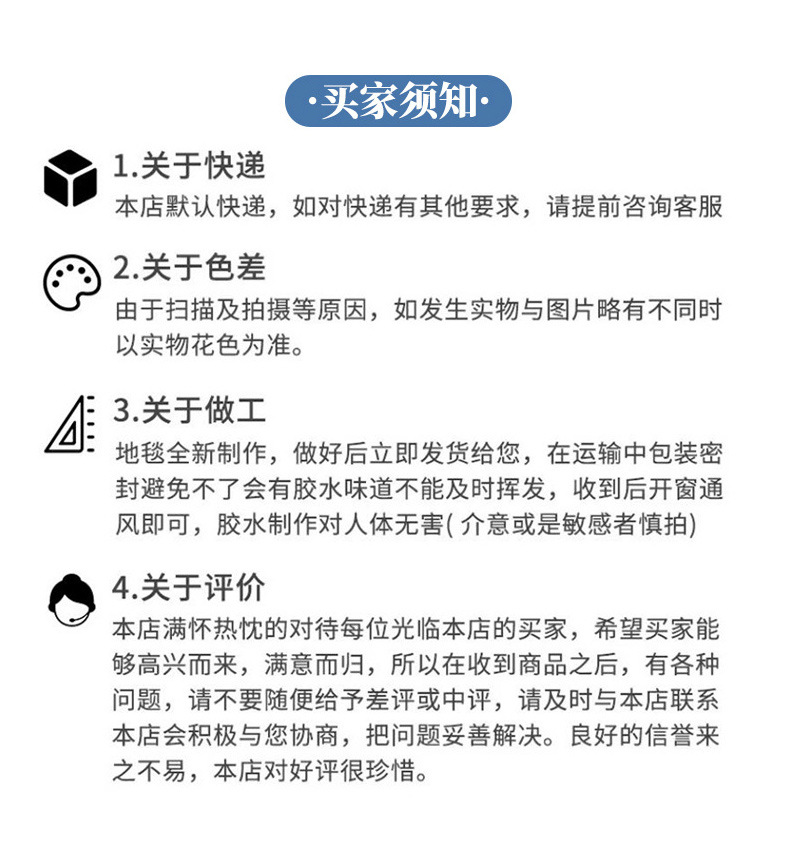 ·买家须知·

1.关于快递
本店默认快递，如对快递有其他要求，请提前咨询客服

2.关于色差
由于扫描及拍摄等原因，如发生实物与图片略有不同时以实物花色为准。

3.关于做工
地毯全新制作，做好后立即发货给您，在运输中包装密封避免不了会有胶水味道不能及时挥发，收到后开窗通风即可，胶水制作对人体无害( 介意或是敏感者慎拍)

4.关于评价
本店满怀热忱的对待每位光临本店的买家，希望买家能够高兴而来，满意而归，所以在收到商品之后，有各种问题，请不要随便给予差评或中评，请及时与本店联系本店会积极与您协商，把问题妥善解决。良好的信誉来之不易，本店对好评很珍惜。